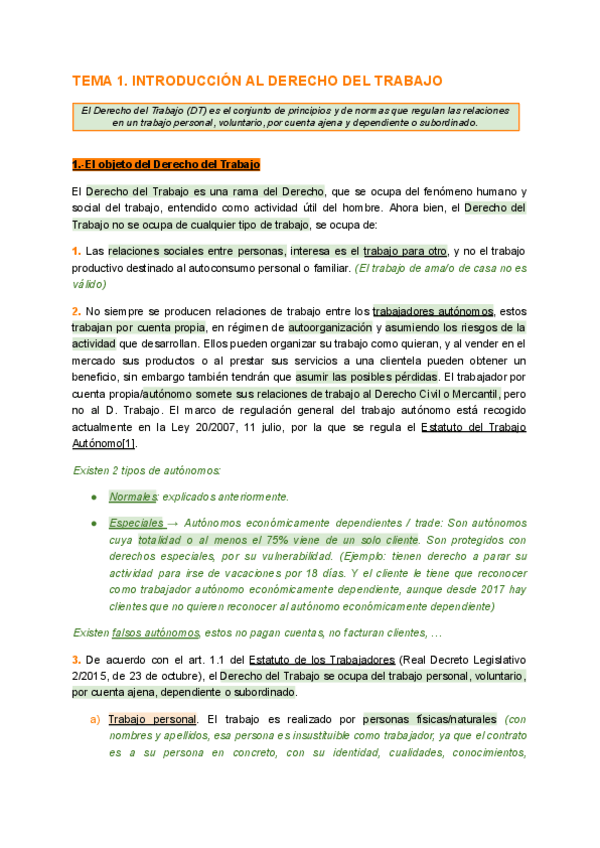 TEMA 1. INTRODUCCIÓN AL DERECHO DEL TRABAJO

El Derecho del Trabajo (DT) es el conjunto de principios y de normas que regulan las relaciones en un trabajo personal, voluntario, por cuenta ajena y dependiente o subordinado.

1.-El objeto del Derecho del Trabajo

El Derecho del Trabajo es una rama del Derecho, que se ocupa del fenómeno humano y social del trabajo, entendido como actividad útil del hombre. Ahora bien, el Derecho del Trabajo no se ocupa de cualquier tipo de trabajo, se ocupa de:

1. Las relaciones sociales entre personas, interesa es el trabajo para otro, y no el trabajo productivo destinado al autoconsumo personal o familiar. (El trabajo de ama/o de casa no es válido)

2. No siempre se producen relaciones de trabajo entre los trabajadores autónomos, estos trabajan por cuenta propia, en régimen de autoorganización y asumiendo los riesgos de la actividad que desarrollan. Ellos pueden organizar su trabajo como quieran, y al vender en el mercado sus productos o al prestar sus servicios a una clientela pueden obtener un beneficio, sin embargo también tendrán que asumir las posibles pérdidas. El trabajador por cuenta propia/autónomo somete sus relaciones de trabajo al Derecho Civil o Mercantil, pero no al D. Trabajo. El marco de regulación general del trabajo autónomo está recogido actualmente en la Ley 20/2007, 11 julio, por la que se regula el Estatuto del Trabajo Autónomo[1].

Existen 2 tipos de autónomos:

● Normales: explicados anteriormente.

● Especiales → Autónomos económicamente dependientes / trade: Son autónomos cuya totalidad o al menos el 75% viene de un solo cliente. Son protegidos con derechos especiales, por su vulnerabilidad. (Ejemplo: tienen derecho a parar su actividad para irse de vacaciones por 18 días. Y el cliente le tiene que reconocer como trabajador autónomo económicamente dependiente, aunque desde 2017 hay clientes que no quieren reconocer al autónomo económicamente dependiente)

Existen falsos autónomos, estos no pagan cuentas, no facturan clientes, ...

3. De acuerdo con el art. 1.1 del Estatuto de los Trabajadores (Real Decreto Legislativo 2/2015, de 23 de octubre), el Derecho del Trabajo se ocupa del trabajo personal, voluntario, por cuenta ajena, dependiente o subordinado.

a) Trabajo personal. El trabajo es realizado por personas físicas/naturales (con nombres y apellidos, esa persona es insustituible como trabajador, ya que el contrato es a su persona en concreto, con su identidad, cualidades, conocimientos,